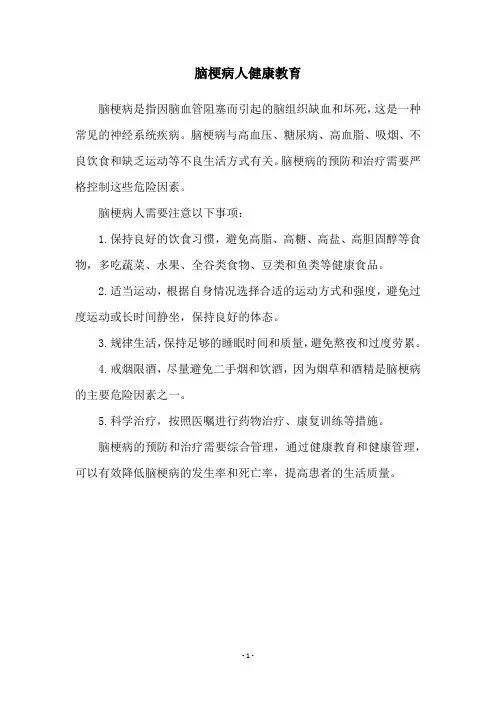 脑梗病人健康教育

脑梗病是指因脑血管阻塞而引起的脑组织缺血和坏死，这是一种常见的神经系统疾病。脑梗病与高血压、糖尿病、高血脂、吸烟、不良饮食和缺乏运动等不良生活方式有关。脑梗病的预防和治疗需要严格控制这些危险因素。

脑梗病人需要注意以下事项：

1. 保持良好的饮食习惯，避免高脂、高糖、高盐、高胆固醇等食物，多吃蔬菜、水果、全谷类食物、豆类和鱼类等健康食品。

2. 适当运动，根据自身情况选择合适的运动方式和强度，避免过度运动或长时间静坐，保持良好的体态。

3. 规律生活，保持足够的睡眠时间和质量，避免熬夜和过度劳累。

4. 戒烟限酒，尽量避免二手烟和饮酒，因为烟草和酒精是脑梗病的主要危险因素之一。

5. 科学治疗，按照医嘱进行药物治疗、康复训练等措施。

脑梗病的预防和治疗需要综合管理，通过健康教育和健康管理，可以有效降低脑梗病的发生率和死亡率，提高患者的生活质量。

- 1 -